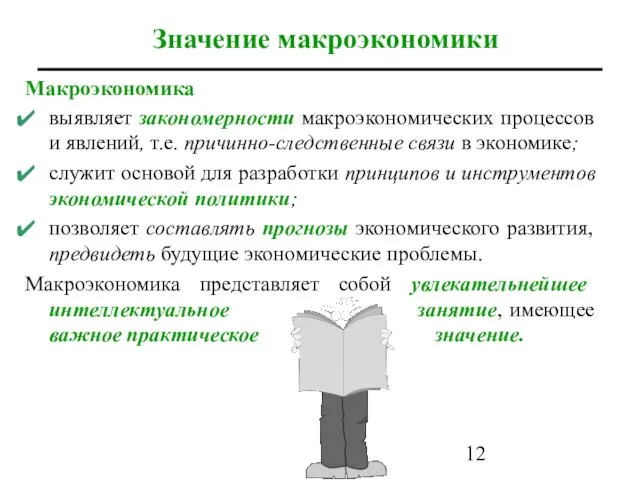 Значение макроэкономики

Макроэкономика

✔ выявляет закономерности макроэкономических процессов и явлений, т.е. причинно-следственные связи в экономике;

✔ служит основой для разработки принципов и инструментов экономической политики;

✔ позволяет составлять прогнозы экономического развития, предвидеть будущие экономические проблемы.

Макроэкономика представляет собой увлекательнейшее интеллектуальное занятие, имеющее важное практическое значение.

12